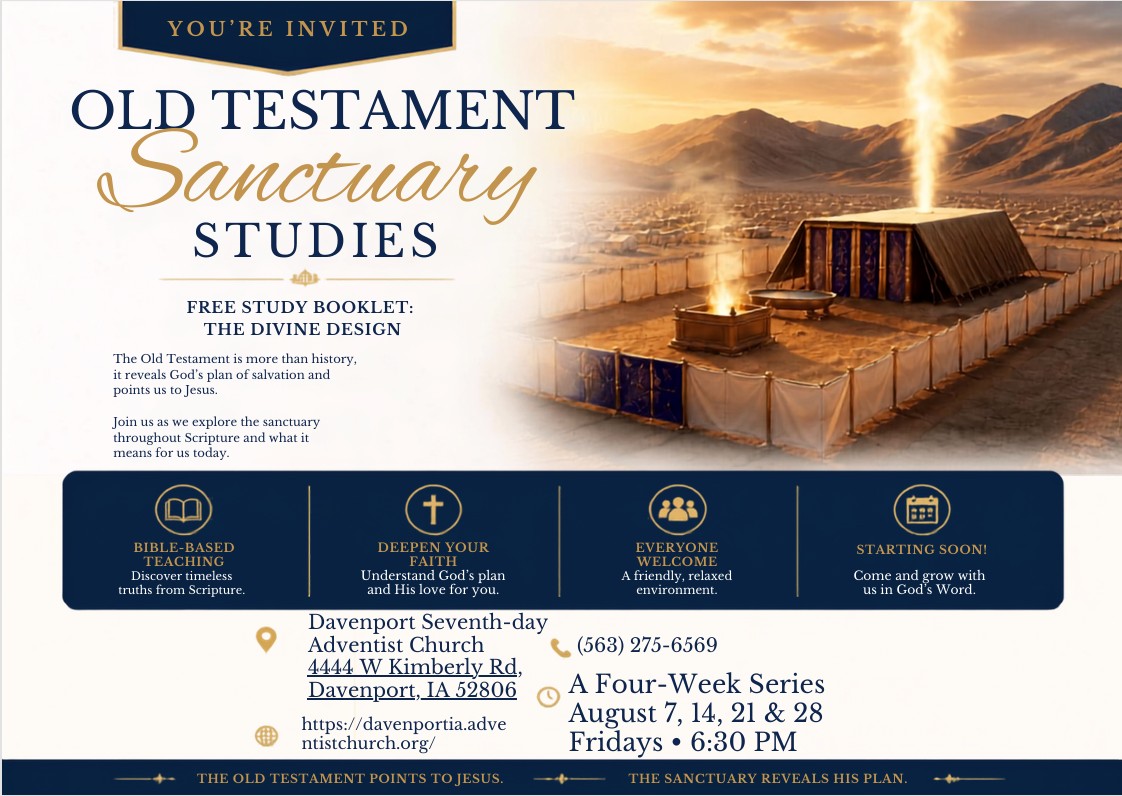 YOU'RE INVITED

OLD TESTAMENT

Sanctuary

STUDIES

FREE STUDY BOOKLET:
THE DIVINE DESIGN

The Old Testament is more than history, it reveals God's plan of salvation and points us to Jesus.

Join us as we explore the sanctuary throughout Scripture and what it means for us today.

BIBLE-BASED TEACHING
Discover timeless truths from Scripture.

DEEPEN YOUR FAITH
Understand God's plan and His love for you.

EVERYONE WELCOME
A friendly, relaxed environment.

STARTING SOON!
Come and grow with us in God's Word.

Davenport Seventh-day Adventist Church
4444 W Kimberly Rd, Davenport, IA 52806

https://davenportia.adventistchurch.org/

(563) 275-6569

A Four-Week Series
August 7, 14, 21 & 28
Fridays • 6:30 PM

THE OLD TESTAMENT POINTS TO JESUS.

THE SANCTUARY REVEALS HIS PLAN.